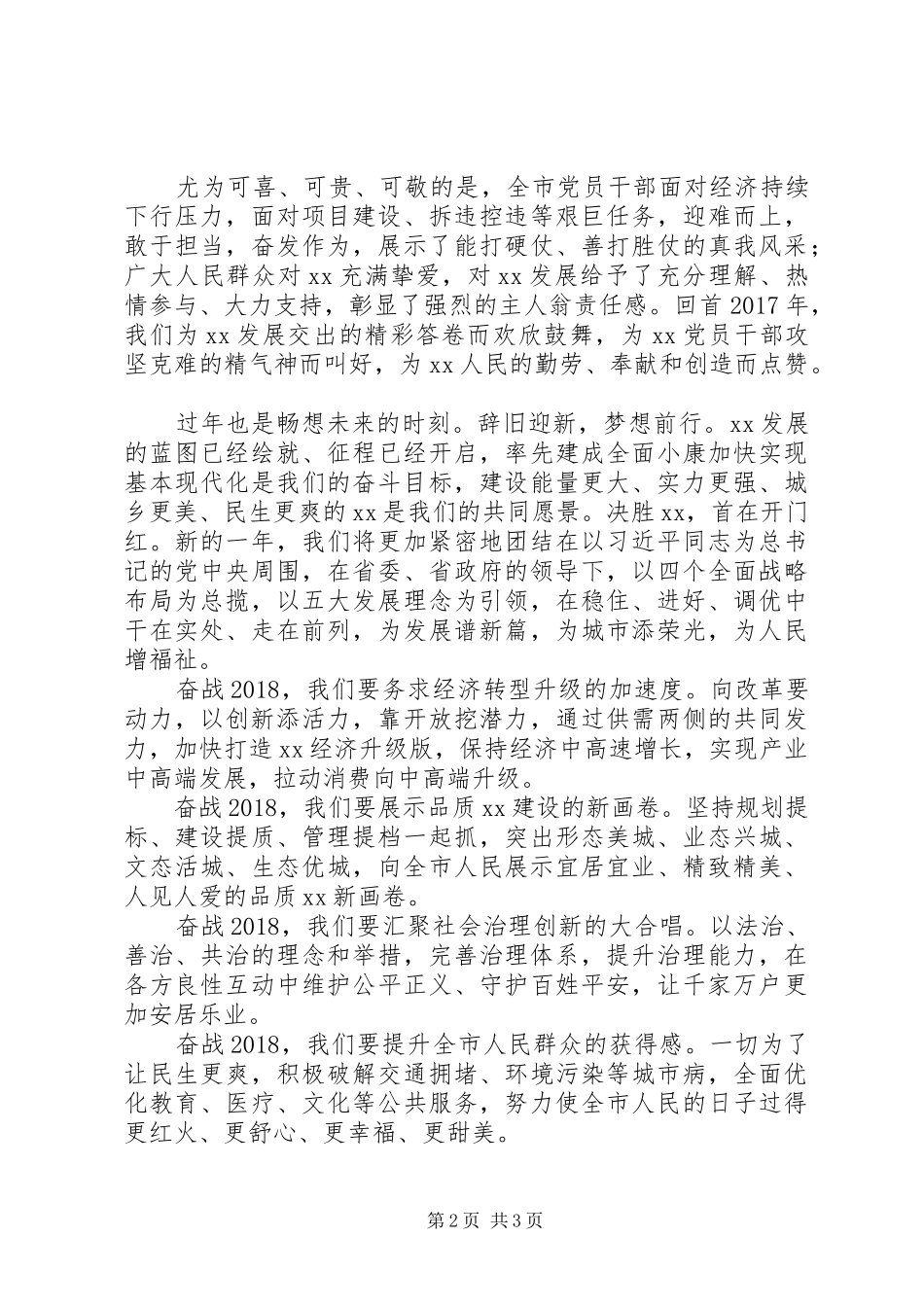 尤为可喜、可贵、可敬的是，全市党员干部面对经济持续下行压力，面对项目建设、拆违控违等艰巨任务，迎难而上，敢于担当，奋发作为，展示了能打硬仗、善打胜仗的真我风采；广大人民群众对xx充满挚爱，对xx发展给予了充分理解、热情参与、大力支持，彰显了强烈的主人翁责任感。回首2017年，我们为xx发展交出的精彩答卷而欢欣鼓舞，为xx党员干部攻坚克难的精气神而叫好，为xx人民的勤劳、奉献和创造而点赞。

过年也是畅想未来的时刻。辞旧迎新，梦想前行。xx发展的蓝图已经绘就、征程已经开启，率先建成全面小康加快实现基本现代化是我们的奋斗目标，建设能量更大、实力更强、城乡更美、民生更爽的xx是我们的共同愿景。决胜xx，首在开门红。新的一年，我们将更加紧密地团结在以习近平同志为总书记的党中央周围，在省委、省政府的领导下，以四个全面战略布局为总揽，以五大发展理念为引领，在稳住、进好、调优中干在实处、走在前列，为发展谱新篇，为城市添荣光，为人民增福祉。

奋战2018，我们要务求经济转型升级的加速度。向改革要动力，以创新添活力，靠开放挖潜力，通过供需两侧的共同发力，加快打造xx经济升级版，保持经济中高速增长，实现产业中高端发展，拉动消费向中高端升级。

奋战2018，我们要展示品质xx建设的新画卷。坚持规划提标、建设提质、管理提档一起抓，突出形态美城、业态兴城、文态活城、生态优城，向全市人民展示宜居宜业、精致精美、人见人爱的品质xx新画卷。

奋战2018，我们要汇聚社会治理创新的大合唱。以法治、善治、共治的理念和举措，完善治理体系，提升治理能力，在各方良性互动中维护公平正义、守护百姓平安，让千家万户更加安居乐业。

奋战2018，我们要提升全市人民群众的获得感。一切为了让民生更爽，积极破解交通拥堵、环境污染等城市病，全面优化教育、医疗、文化等公共服务，努力使全市人民的日子过得更红火、更舒心、更幸福、更甜美。

第2页 共3页